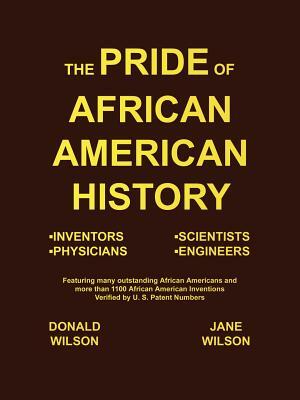 THE PRIDE OF AFRICAN AMERICAN HISTORY

▪INVENTORS
▪PHYSICIANS

▪SCIENTISTS
▪ENGINEERS

Featuring many outstanding African Americans and more than 1100 African American Inventions Verified by U. S. Patent Numbers

DONALD WILSON

JANE WILSON